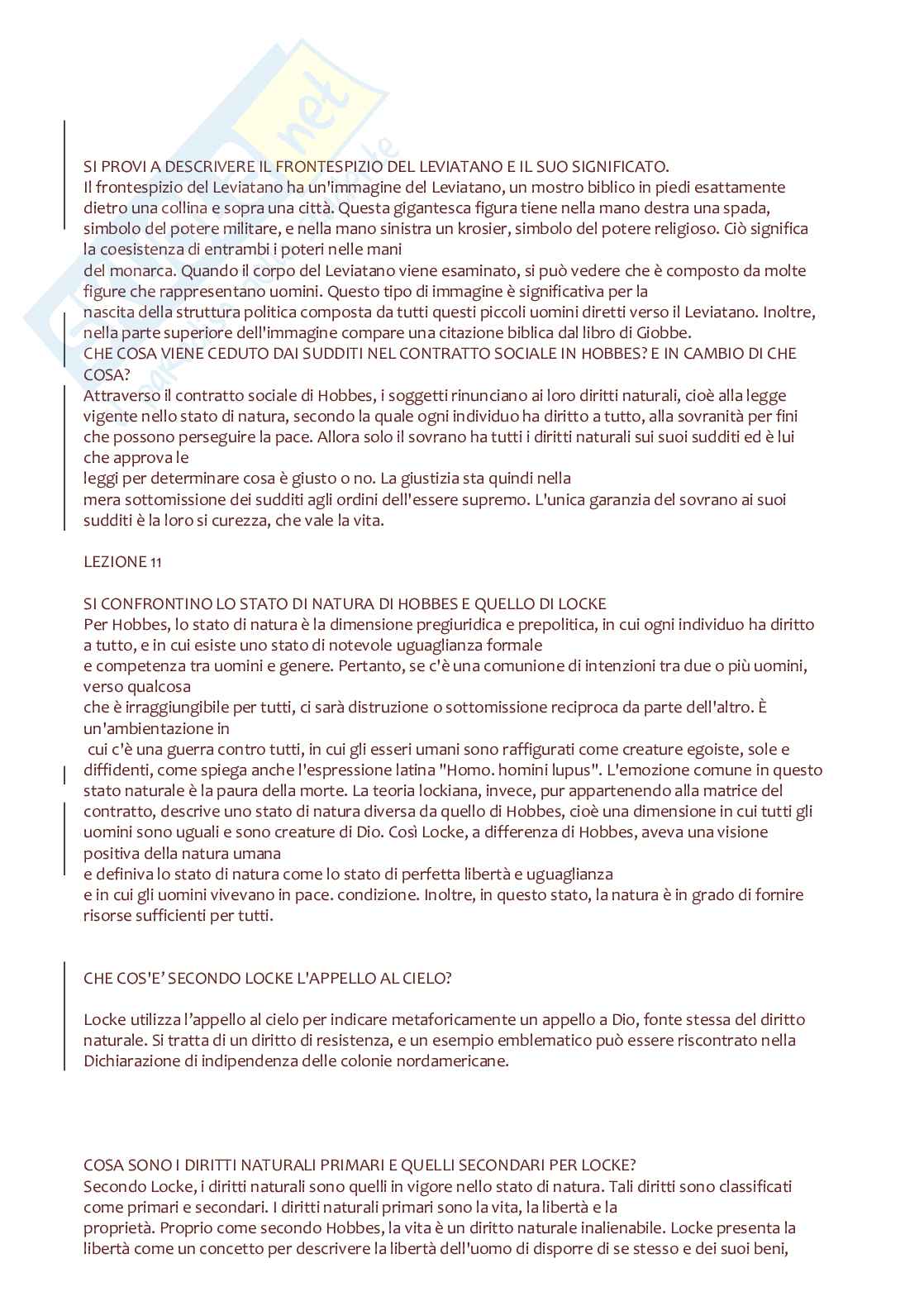 SI PROVI A DESCRIVERE IL FRONTESPIZIO DEL LEVIATANO E IL SUO SIGNIFICATO.
Il frontespizio del Leviatano ha un'immagine del Leviatano, un mostro biblico in piedi esattamente dietro una collina e sopra una città. Questa gigantesca figura tiene nella mano destra una spada, simbolo del potere militare, e nella mano sinistra un krosier, simbolo del potere religioso. Ciò significa la coesistenza di entrambi i poteri nelle mani del monarca. Quando il corpo del Leviatano viene esaminato, si può vedere che è composto da molte figure che rappresentano uomini. Questo tipo di immagine è significativa per la nascita della struttura politica composta da tutti questi piccoli uomini diretti verso il Leviatano. Inoltre, nella parte superiore dell'immagine compare una citazione biblica dal libro di Giobbe.
CHE COSA VIENE CEDUTO DAI SUDDITI NEL CONTRATTO SOCIALE IN HOBBES? E IN CAMBIO DI CHE COSA?
Attraverso il contratto sociale di Hobbes, i soggetti rinunciano ai loro diritti naturali, cioè alla legge vigente nello stato di natura, secondo la quale ogni individuo ha diritto a tutto, alla sovranità per fini che possono perseguire la pace. Allora solo il sovrano ha tutti i diritti naturali sui suoi sudditi ed è lui che approva le leggi per determinare cosa è giusto o no. La giustizia sta quindi nella mera sottomissione dei sudditi agli ordini dell'essere supremo. L'unica garanzia del sovrano ai suoi sudditi è la loro si curezza, che vale la vita.

LEZIONE 11

SI CONFRONTINO LO STATO DI NATURA DI HOBBES E QUELLO DI LOCKE
Per Hobbes, lo stato di natura è la dimensione pregiuridica e prepolitica, in cui ogni individuo ha diritto a tutto, e in cui esiste uno stato di notevole uguaglianza formale e competenza tra uomini e genere. Pertanto, se c'è una comunione di intenzioni tra due o più uomini, verso qualcosa che è irraggiungibile per tutti, ci sarà distruzione o sottomissione reciproca da parte dell'altro. È un'ambientazione in cui c'è una guerra contro tutti, in cui gli esseri umani sono raffigurati come creature egoiste, sole e diffidenti, come spiega anche l'espressione latina "Homo. homini lupus". L'emozione comune in questo stato naturale è la paura della morte. La teoria lockiana, invece, pur appartenendo alla matrice del contratto, descrive uno stato di natura diversa da quello di Hobbes, cioè una dimensione in cui tutti gli uomini sono uguali e sono creature di Dio. Così Locke, a differenza di Hobbes, aveva una visione positiva della natura umana e definiva lo stato di natura come lo stato di perfetta libertà e uguaglianza e in cui gli uomini vivevano in pace. condizione. Inoltre, in questo stato, la natura è in grado di fornire risorse sufficienti per tutti.

CHE COS'E' SECONDO LOCKE L'APPELLO AL CIELO?

Locke utilizza l'appello al cielo per indicare metaforicamente un appello a Dio, fonte stessa del diritto naturale. Si tratta di un diritto di resistenza, e un esempio emblematico può essere riscontrato nella Dichiarazione di indipendenza delle colonie nordamericane.

COSA SONO I DIRITTI NATURALI PRIMARI E QUELLI SECONDARI PER LOCKE?
Secondo Locke, i diritti naturali sono quelli in vigore nello stato di natura. Tali diritti sono classificati come primari e secondari. I diritti naturali primari sono la vita, la libertà e la proprietà. Proprio come secondo Hobbes, la vita è un diritto naturale inalienabile. Locke presenta la libertà come un concetto per descrivere la libertà dell'uomo di disporre di se stesso e dei suoi beni,